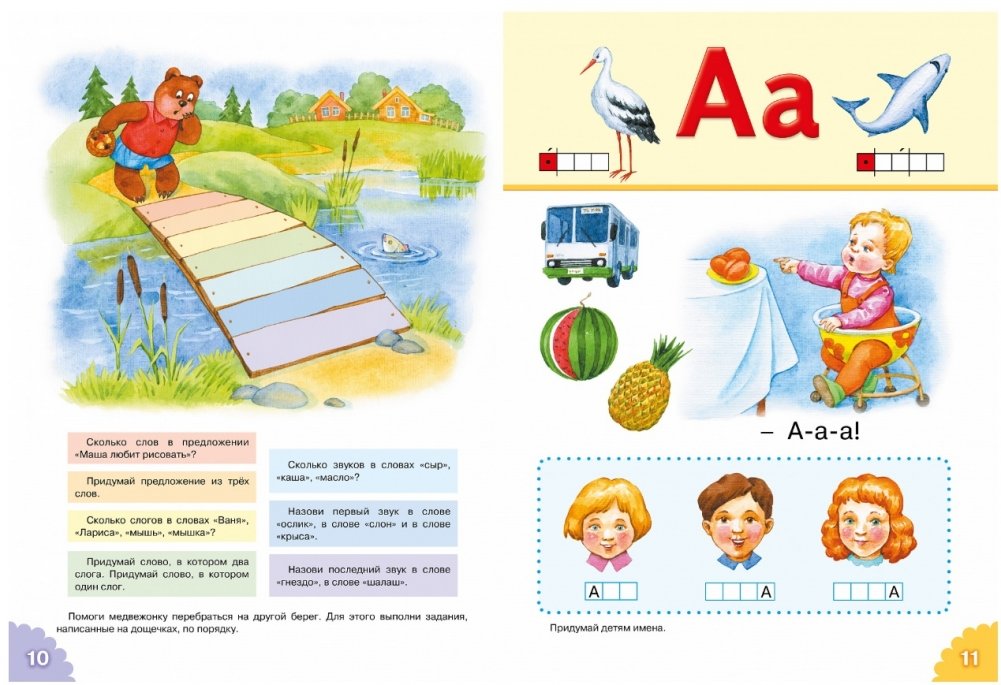 Сколько слов в предложении «Маша любит рисовать»?

Придумай предложение из трёх слов.

Сколько слогов в словах «Ваня», «Лариса», «мышь», «мышка»?

Придумай слово, в котором два слога. Придумай слово, в котором один слог.

Сколько звуков в словах «сыр», «каша», «масло»?

Назови первый звук в слове «ослик», в слове «слон» и в слове «крыса».

Назови последний звук в слове «гнездо», в слове «шалаш».

Помоги медвежонку перебраться на другой берег. Для этого выполни задания, написанные на дощечках, по порядку.

10

Аа

– А-а-а!

А

А

А

Придумай детям имена.

11